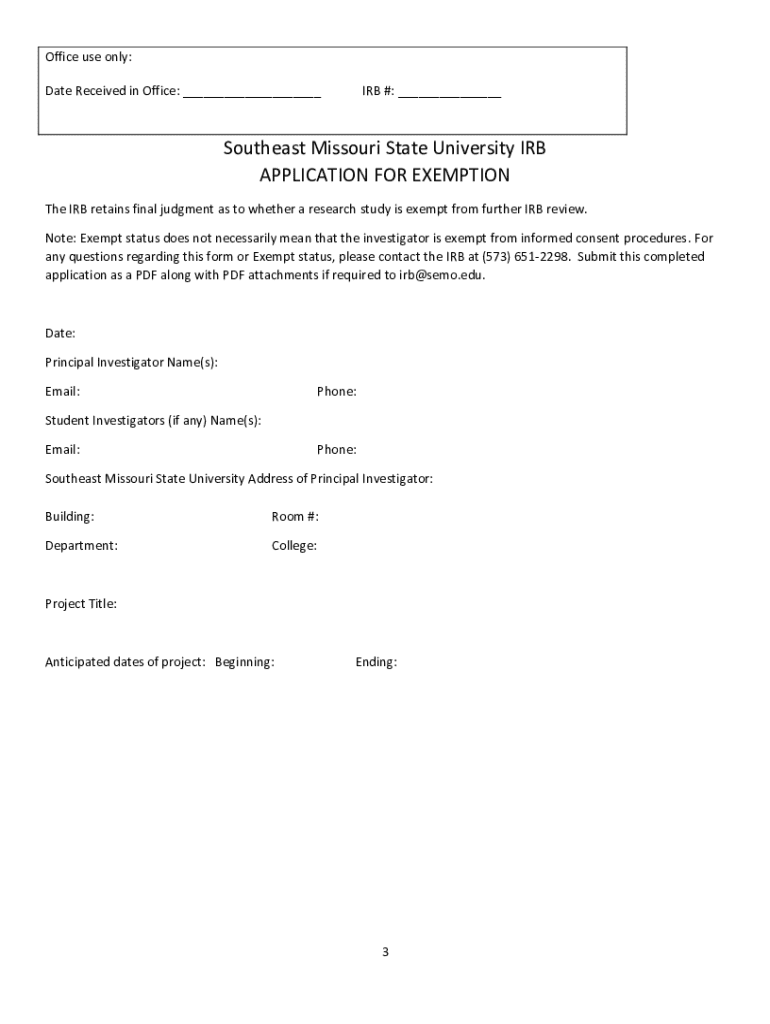 Office use only:

Date Received in Office: ____________________ IRB #: _______________

Southeast Missouri State University IRB
APPLICATION FOR EXEMPTION

The IRB retains final judgment as to whether a research study is exempt from further IRB review.

Note: Exempt status does not necessarily mean that the investigator is exempt from informed consent procedures. For any questions regarding this form or Exempt status, please contact the IRB at (573) 651-2298. Submit this completed application as a PDF along with PDF attachments if required to irb@semo.edu.

Date:

Principal Investigator Name(s):

Email: Phone:

Student Investigators (if any) Name(s):

Email: Phone:

Southeast Missouri State University Address of Principal Investigator:

Building: Room #:

Department: College:

Project Title:

Anticipated dates of project: Beginning: Ending:

3